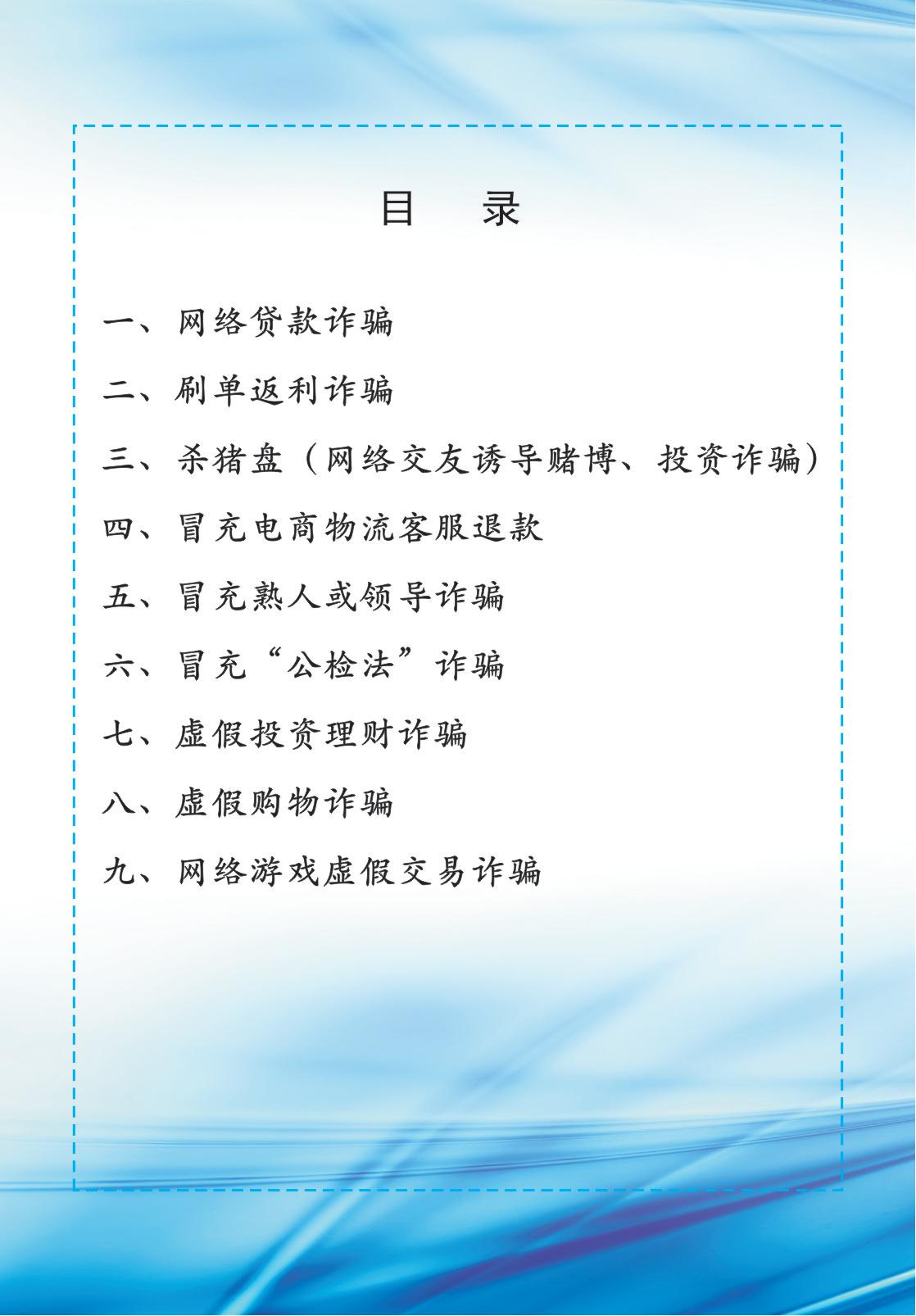 目　录

一、网络贷款诈骗

二、刷单返利诈骗

三、杀猪盘（网络交友诱导赌博、投资诈骗）

四、冒充电商物流客服退款

五、冒充熟人或领导诈骗

六、冒充“公检法”诈骗

七、虚假投资理财诈骗

八、虚假购物诈骗

九、网络游戏虚假交易诈骗